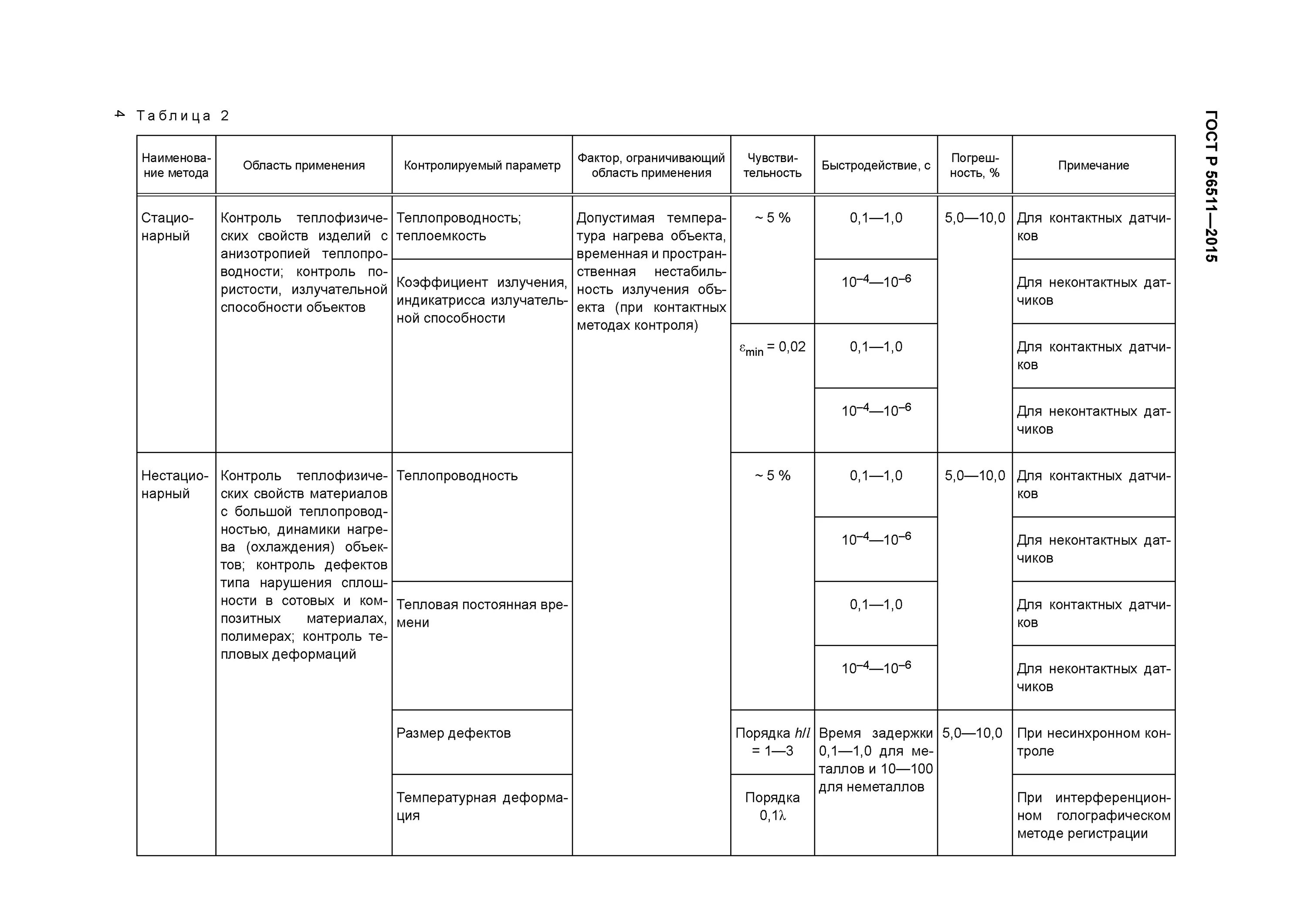 4 Таблица 2

ГОСТ Р 56511—2015

| Наименование метода | Область применения | Контролируемый параметр | Фактор, ограничивающий область применения | Чувствительность | Быстродействие, с | Погрешность, % | Примечание |
|---|---|---|---|---|---|---|---|
| Стационарный | Контроль теплофизических свойств изделий с анизотропией теплопроводности; контроль пористости, излучательной способности объектов | Теплопроводность; теплоемкость | Допустимая температура нагрева объекта, временная и пространственная нестабильность излучения объекта (при контактных методах контроля) | ~ 5 % | 0,1—1,0 | 5,0—10,0 | Для контактных датчиков |
| | | Коэффициент излучения, индикатрисса излучательной способности | | | $10^{-4}$—$10^{-6}$ | | Для неконтактных датчиков |
| | | | | $\varepsilon_{min}$ = 0,02 | 0,1—1,0 | | Для контактных датчиков |
| | | | | | $10^{-4}$—$10^{-6}$ | | Для неконтактных датчиков |
| Нестационарный | Контроль теплофизических свойств материалов с большой теплопроводностью, динамики нагрева (охлаждения) объектов; контроль дефектов типа нарушения сплошности в сотовых и композитных материалах, полимерах; контроль тепловых деформаций | Теплопроводность | | ~ 5 % | 0,1—1,0 | 5,0—10,0 | Для контактных датчиков |
| | | | | | $10^{-4}$—$10^{-6}$ | | Для неконтактных датчиков |
| | | Тепловая постоянная времени | | | 0,1—1,0 | | Для контактных датчиков |
| | | | | | $10^{-4}$—$10^{-6}$ | | Для неконтактных датчиков |
| | | Размер дефектов | | Порядка $h/l$ = 1—3 | Время задержки 0,1—1,0 для металлов и 10—100 для неметаллов | 5,0—10,0 | При несинхронном контроле |
| | | Температурная деформация | | Порядка 0,1$\lambda$ | | | При интерференционном голографическом методе регистрации |